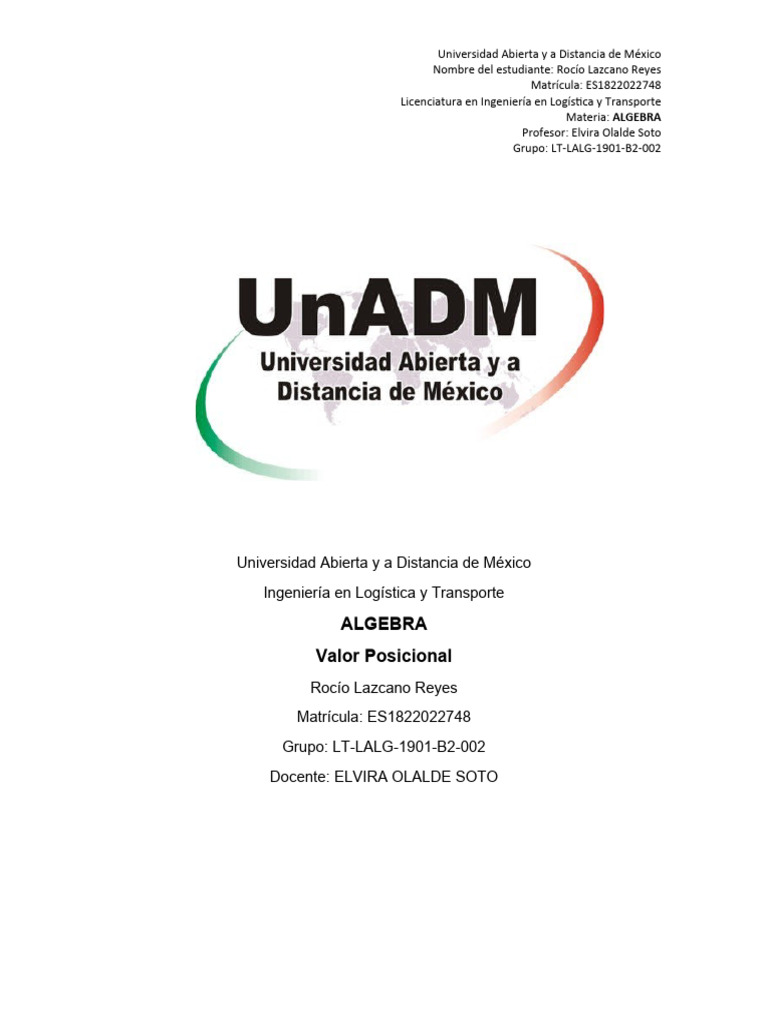 Universidad Abierta y a Distancia de México
Nombre del estudiante: Rocío Lazcano Reyes
Matrícula: ES1822022748
Licenciatura en Ingeniería en Logística y Transporte
Materia: ALGEBRA
Profesor: Elvira Olalde Soto
Grupo: LT-LALG-1901-B2-002

UnADM
Universidad Abierta y a Distancia de México

Universidad Abierta y a Distancia de México
Ingeniería en Logística y Transporte
ALGEBRA
Valor Posicional
Rocío Lazcano Reyes
Matrícula: ES1822022748
Grupo: LT-LALG-1901-B2-002
Docente: ELVIRA OLALDE SOTO